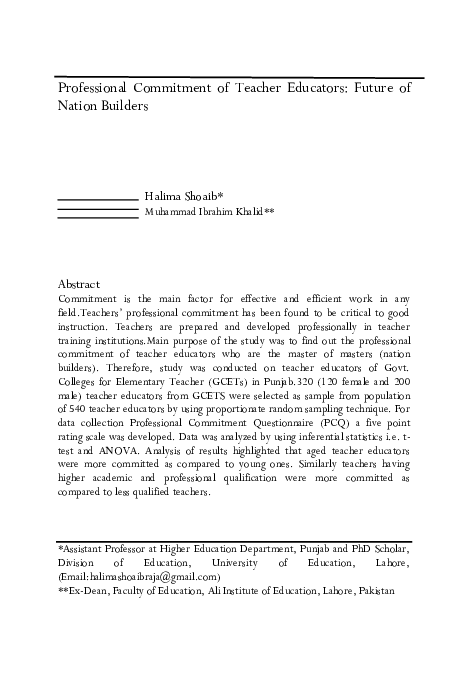 Professional Commitment of Teacher Educators: Future of Nation Builders

Halima Shoaib*
Muhammad Ibrahim Khalid**

Abstract
Commitment is the main factor for effective and efficient work in any field.Teachers' professional commitment has been found to be critical to good instruction. Teachers are prepared and developed professionally in teacher training institutions.Main purpose of the study was to find out the professional commitment of teacher educators who are the master of masters (nation builders). Therefore, study was conducted on teacher educators of Govt. Colleges for Elementary Teacher (GCETs) in Punjab.320 (120 female and 200 male) teacher educators from GCETS were selected as sample from population of 540 teacher educators by using proportionate random sampling technique. For data collection Professional Commitment Questionnaire (PCQ) a five point rating scale was developed. Data was analyzed by using inferential statistics i.e. t-test and ANOVA. Analysis of results highlighted that aged teacher educators were more committed as compared to young ones. Similarly teachers having higher academic and professional qualification were more committed as compared to less qualified teachers.

*Assistant Professor at Higher Education Department, Punjab and PhD Scholar, Division of Education, University of Education, Lahore, (Email:halimashoaibraja@gmail.com)
**Ex-Dean, Faculty of Education, Ali Institute of Education, Lahore, Pakistan